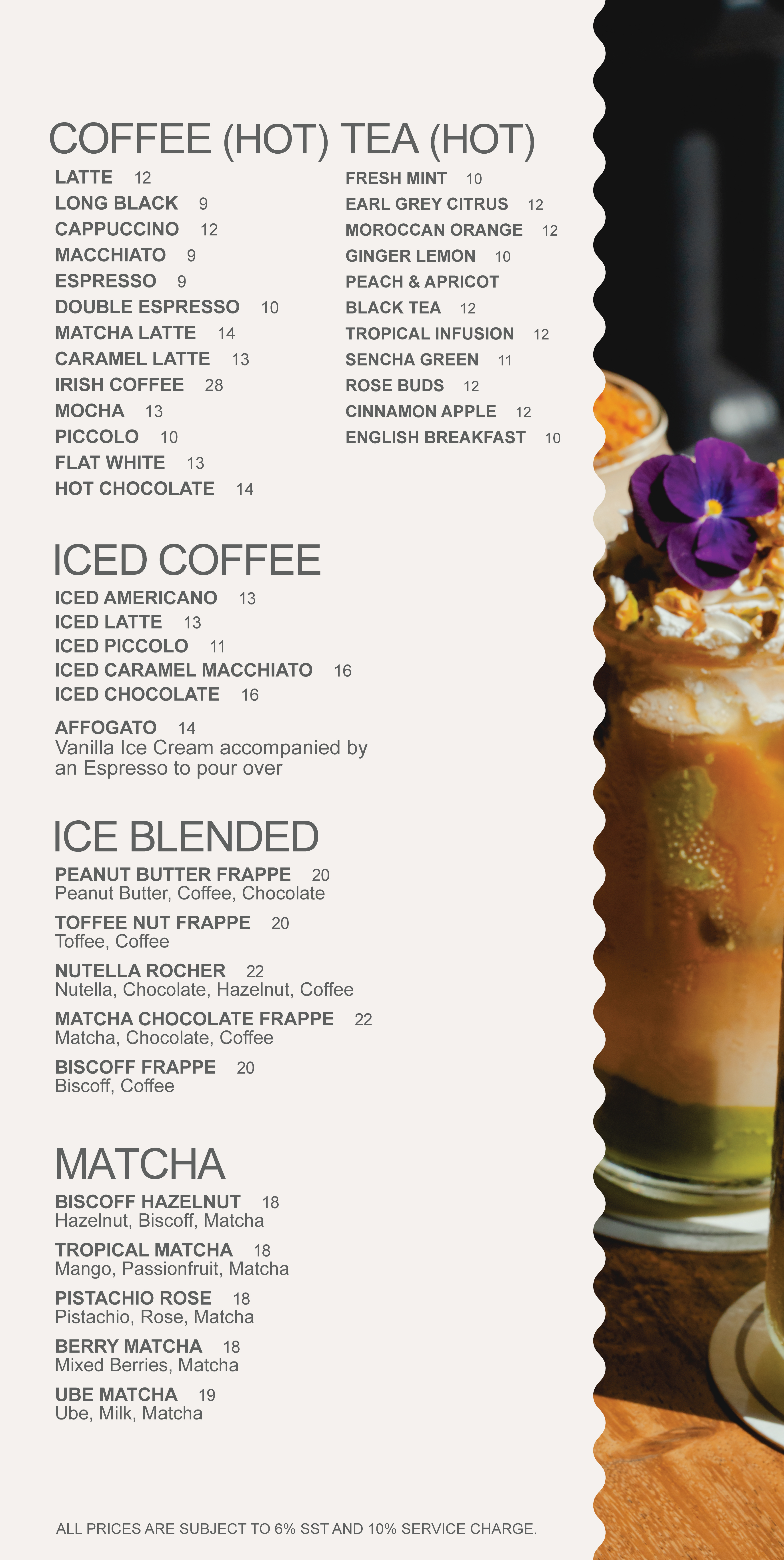 COFFEE (HOT)

LATTE 12
LONG BLACK 9
CAPPUCCINO 12
MACCHIATO 9
ESPRESSO 9
DOUBLE ESPRESSO 10
MATCHA LATTE 14
CARAMEL LATTE 13
IRISH COFFEE 28
MOCHA 13
PICCOLO 10
FLAT WHITE 13
HOT CHOCOLATE 14

TEA (HOT)

FRESH MINT 10
EARL GREY CITRUS 12
MOROCCAN ORANGE 12
GINGER LEMON 10
PEACH & APRICOT
BLACK TEA 12
TROPICAL INFUSION 12
SENCHA GREEN 11
ROSE BUDS 12
CINNAMON APPLE 12
ENGLISH BREAKFAST 10

ICED COFFEE

ICED AMERICANO 13
ICED LATTE 13
ICED PICCOLO 11
ICED CARAMEL MACCHIATO 16
ICED CHOCOLATE 16

AFFOGATO 14
Vanilla Ice Cream accompanied by an Espresso to pour over

ICE BLENDED

PEANUT BUTTER FRAPPE 20
Peanut Butter, Coffee, Chocolate

TOFFEE NUT FRAPPE 20
Toffee, Coffee

NUTELLA ROCHER 22
Nutella, Chocolate, Hazelnut, Coffee

MATCHA CHOCOLATE FRAPPE 22
Matcha, Chocolate, Coffee

BISCOFF FRAPPE 20
Biscoff, Coffee

MATCHA

BISCOFF HAZELNUT 18
Hazelnut, Biscoff, Matcha

TROPICAL MATCHA 18
Mango, Passionfruit, Matcha

PISTACHIO ROSE 18
Pistachio, Rose, Matcha

BERRY MATCHA 18
Mixed Berries, Matcha

UBE MATCHA 19
Ube, Milk, Matcha

ALL PRICES ARE SUBJECT TO 6% SST AND 10% SERVICE CHARGE.